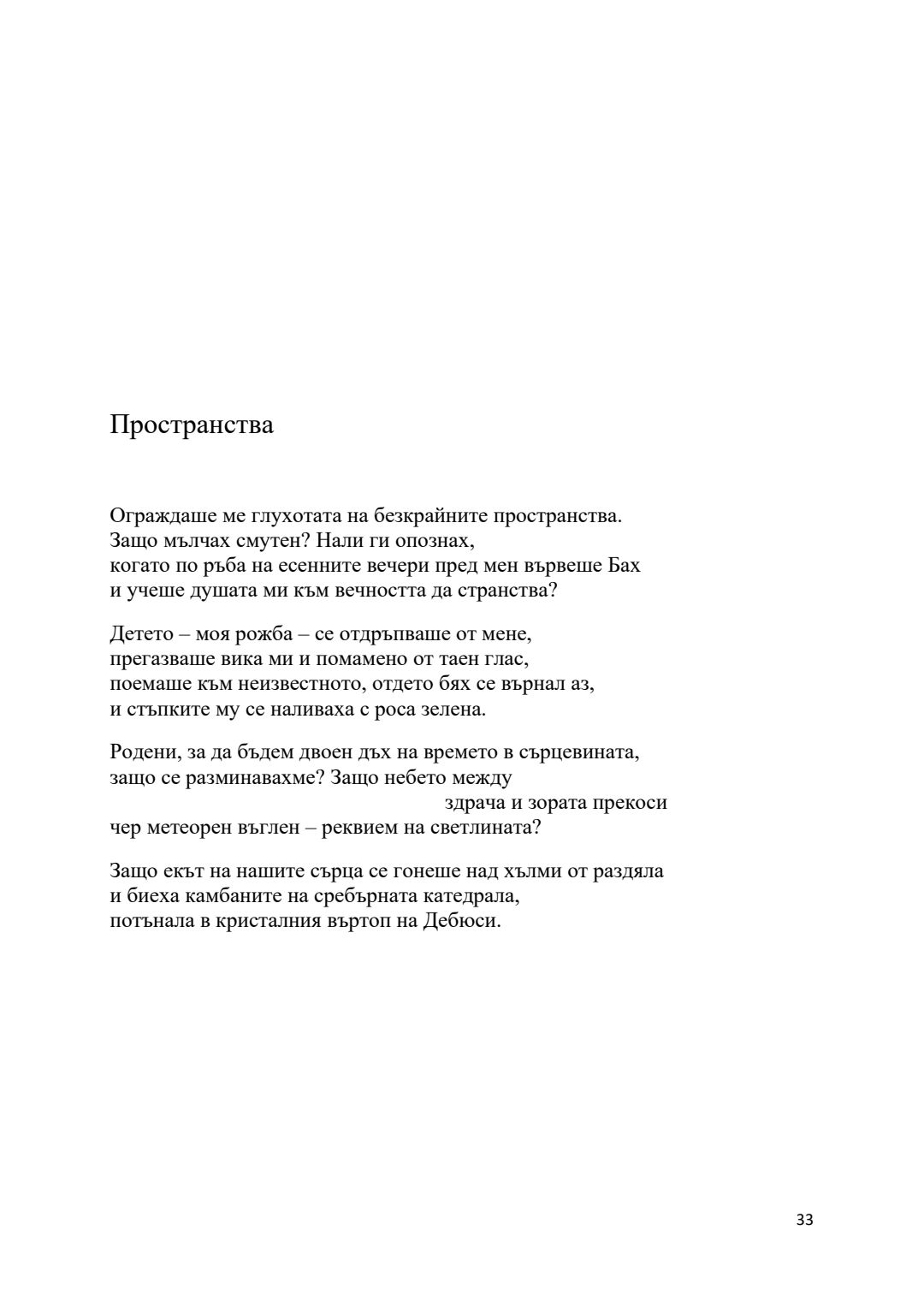 Пространства

Ограждаше ме глухотата на безкрайните пространства.
Защо мълчах смутен? Нали ги опознах,
когато по ръба на есенните вечери пред мен вървеше Бах
и учеше душата ми към вечността да странства?

Детето – моя рожба – се отдръпваше от мене,
прегазваше вика ми и помамено от таен глас,
поемаше към неизвестното, отдето бях се върнал аз,
и стъпките му се наливаха с роса зелена.

Родени, за да бъдем двоен дъх на времето в сърцевината,
защо се разминавахме? Защо небето между
здрача и зората прекоси
чер метеорен въглен – реквием на светлината?

Защо екът на нашите сърца се гонеше над хълми от раздяла
и биеха камбаните на сребърната катедрала,
потънала в кристалния въртоп на Дебюси.

33